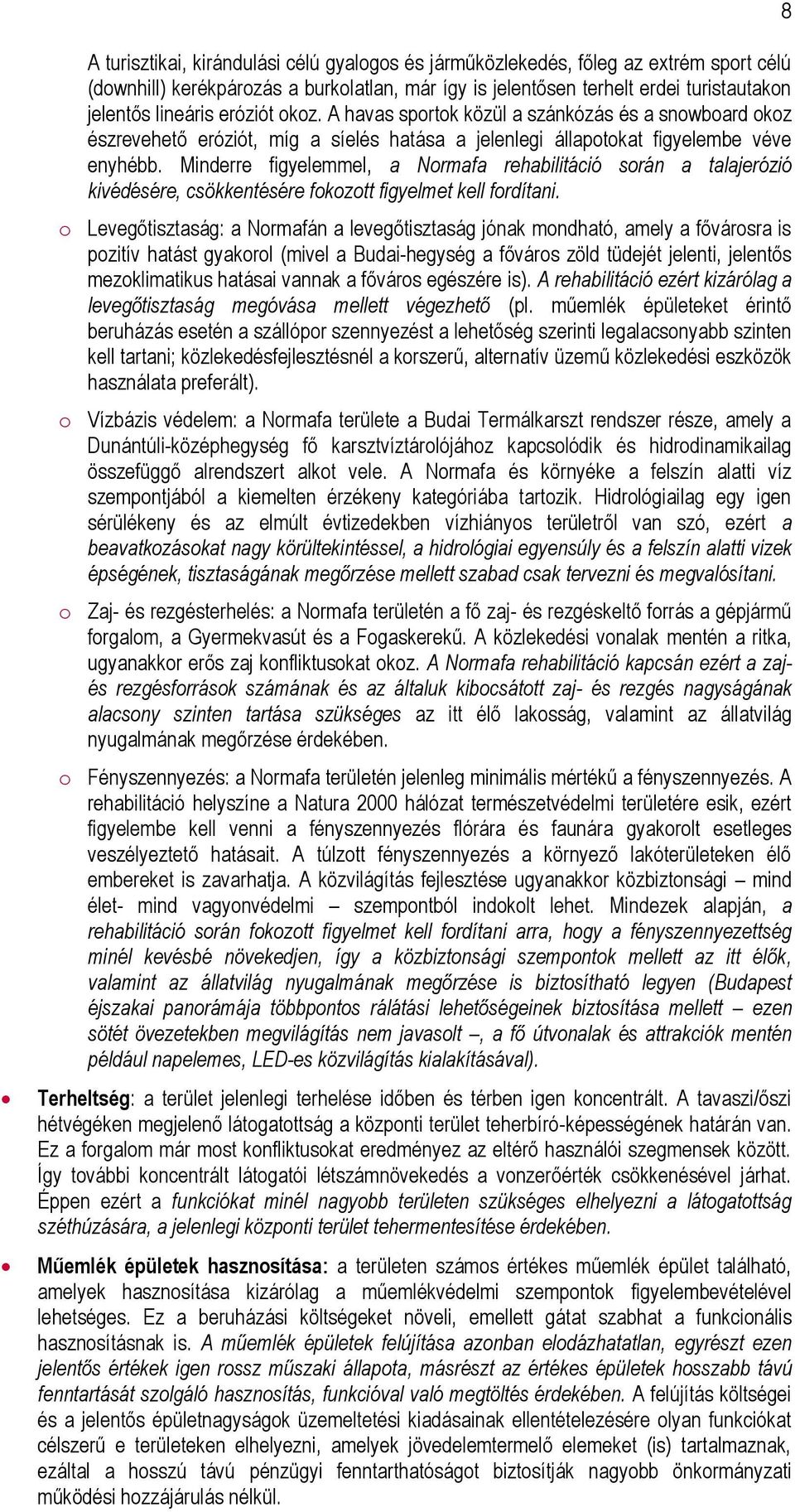 8

A turisztikai, kirándulási célú gyalogos és járműközlekedés, főleg az extrém sport célú (downhill) kerékpározás a burkolatlan, már így is jelentősen terhelt erdei turistautakon jelentős lineáris eróziót okoz. A havas sportok közül a szánkózás és a snowboard okoz észrevehető eróziót, míg a síelés hatása a jelenlegi állapotokat figyelembe véve enyhébb. Minderre figyelemmel, a Normafa rehabilitáció során a talajerózió kivédésére, csökkentésére fokozott figyelmet kell fordítani.

o Levegőtisztaság: a Normafán a levegőtisztaság jónak mondható, amely a fővárosra is pozitív hatást gyakorol (mivel a Budai-hegység a főváros zöld tüdejét jelenti, jelentős mezoklimatikus hatásai vannak a főváros egészére is). A rehabilitáció ezért kizárólag a levegőtisztaság megóvása mellett végezhető (pl. műemlék épületeket érintő beruházás esetén a szállópor szennyezést a lehetőség szerinti legalacsonyabb szinten kell tartani; közlekedésfejlesztésnél a korszerű, alternatív üzemű közlekedési eszközök használata preferált).

o Vízbázis védelem: a Normafa területe a Budai Termálkarszt rendszer része, amely a Dunántúli-középhegység fő karsztvíztárolójához kapcsolódik és hidrodinamikailag összefüggő alrendszert alkot vele. A Normafa és környéke a felszín alatti víz szempontjából a kiemelten érzékeny kategóriába tartozik. Hidrológiailag egy igen sérülékeny és az elmúlt évtizedekben vízhiányos területről van szó, ezért a beavatkozásokat nagy körültekintéssel, a hidrológiai egyensúly és a felszín alatti vizek épségének, tisztaságának megőrzése mellett szabad csak tervezni és megvalósítani.

o Zaj- és rezgésterhelés: a Normafa területén a fő zaj- és rezgéskeltő forrás a gépjármű forgalom, a Gyermekvasút és a Fogaskerekű. A közlekedési vonalak mentén a ritka, ugyanakkor erős zaj konfliktusokat okoz. A Normafa rehabilitáció kapcsán ezért a zaj- és rezgésforrások számának és az általuk kibocsátott zaj- és rezgés nagyságának alacsony szinten tartása szükséges az itt élő lakosság, valamint az állatvilág nyugalmának megőrzése érdekében.

o Fényszennyezés: a Normafa területén jelenleg minimális mértékű a fényszennyezés. A rehabilitáció helyszíne a Natura 2000 hálózat természetvédelmi területére esik, ezért figyelembe kell venni a fényszennyezés flórára és faunára gyakorolt esetleges veszélyeztető hatásait. A túlzott fényszennyezés a környező lakóterületeken élő embereket is zavarhatja. A közvilágítás fejlesztése ugyanakkor közbiztonsági – mind élet- mind vagyonvédelmi – szempontból indokolt lehet. Mindezek alapján, a rehabilitáció során fokozott figyelmet kell fordítani arra, hogy a fényszennyezettség minél kevésbé növekedjen, így a közbiztonsági szempontok mellett az itt élők, valamint az állatvilág nyugalmának megőrzése is biztosítható legyen (Budapest éjszakai panorámája többpontos rálátási lehetőségeinek biztosítása mellett – ezen sötét övezetekben megvilágítás nem javasolt –, a fő útvonalak és attrakciók mentén például napelemes, LED-es közvilágítás kialakításával).

• Terheltség: a terület jelenlegi terhelése időben és térben igen koncentrált. A tavaszi/őszi hétvégéken megjelenő látogatottság a központi terület teherbíró-képességének határán van. Ez a forgalom már most konfliktusokat eredményez az eltérő használói szegmensek között. Így további koncentrált látogatói létszámnövekedés a vonzerőérték csökkenésével járhat. Éppen ezért a funkciókat minél nagyobb területen szükséges elhelyezni a látogatottság széthúzására, a jelenlegi központi terület tehermentesítése érdekében.

• Műemlék épületek hasznosítása: a területen számos értékes műemlék épület található, amelyek hasznosítása kizárólag a műemlékvédelmi szempontok figyelembevételével lehetséges. Ez a beruházási költségeket növeli, emellett gátat szabhat a funkcionális hasznosításnak is. A műemlék épületek felújítása azonban elodázhatatlan, egyrészt ezen jelentős értékek igen rossz műszaki állapota, másrészt az értékes épületek hosszabb távú fenntartását szolgáló hasznosítás, funkcióval való megtöltés érdekében. A felújítás költségei és a jelentős épületnagyságok üzemeltetési kiadásainak ellentételezésére olyan funkciókat célszerű e területeken elhelyezni, amelyek jövedelemtermelő elemeket (is) tartalmaznak, ezáltal a hosszú távú pénzügyi fenntarthatóságot biztosítják nagyobb önkormányzati működési hozzájárulás nélkül.